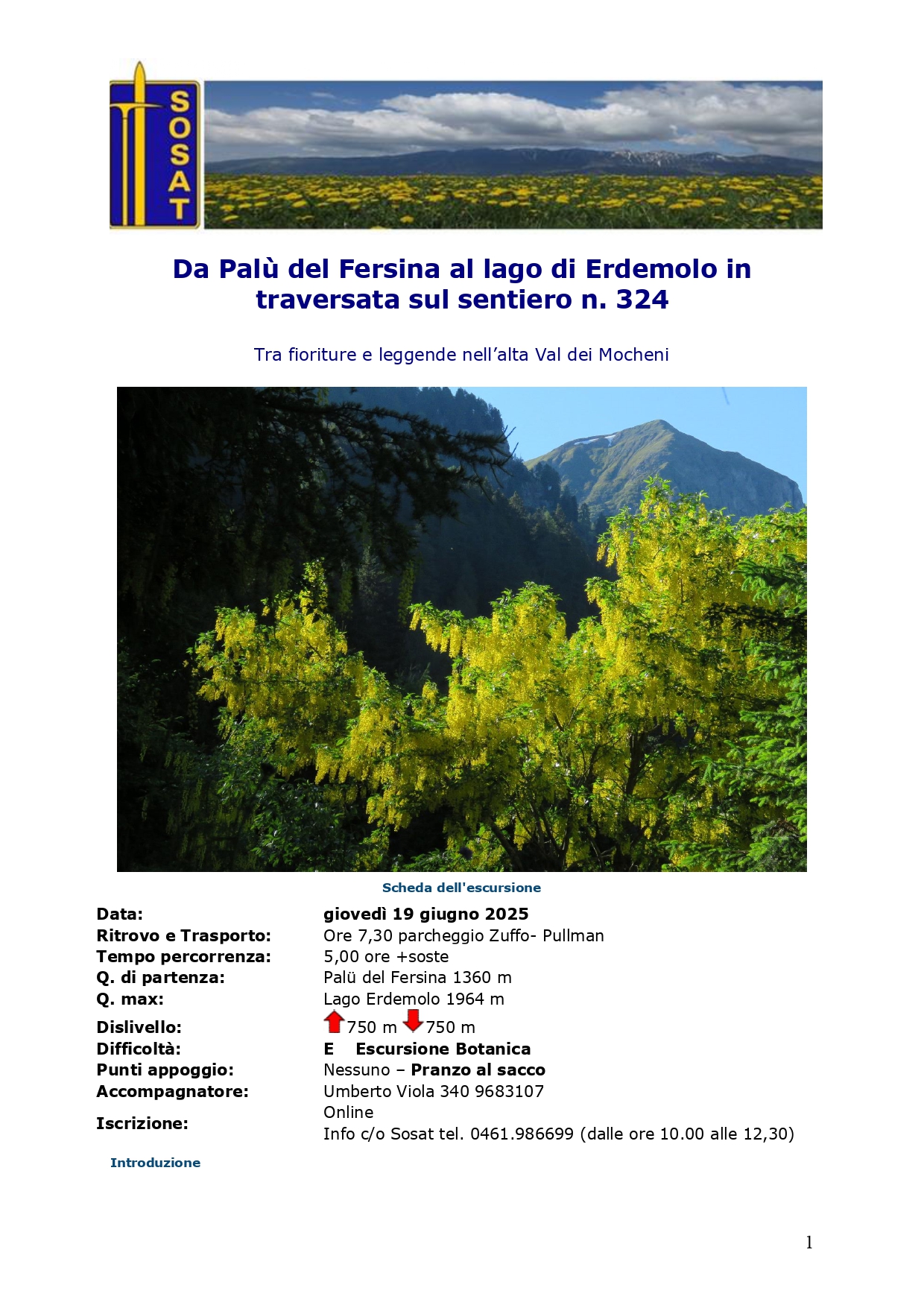 SOSAT

Da Palù del Fersina al lago di Erdemolo in traversata sul sentiero n. 324

Tra fioriture e leggende nell'alta Val dei Mocheni

Scheda dell'escursione

Data: giovedì 19 giugno 2025
Ritrovo e Trasporto: Ore 7,30 parcheggio Zuffo- Pullman
Tempo percorrenza: 5,00 ore +soste
Q. di partenza: Palü del Fersina 1360 m
Q. max: Lago Erdemolo 1964 m
Dislivello: 750 m 750 m
Difficoltà: E Escursione Botanica
Punti appoggio: Nessuno – Pranzo al sacco
Accompagnatore: Umberto Viola 340 9683107
Iscrizione: Online
Info c/o Sosat tel. 0461.986699 (dalle ore 10.00 alle 12,30)

Introduzione

1